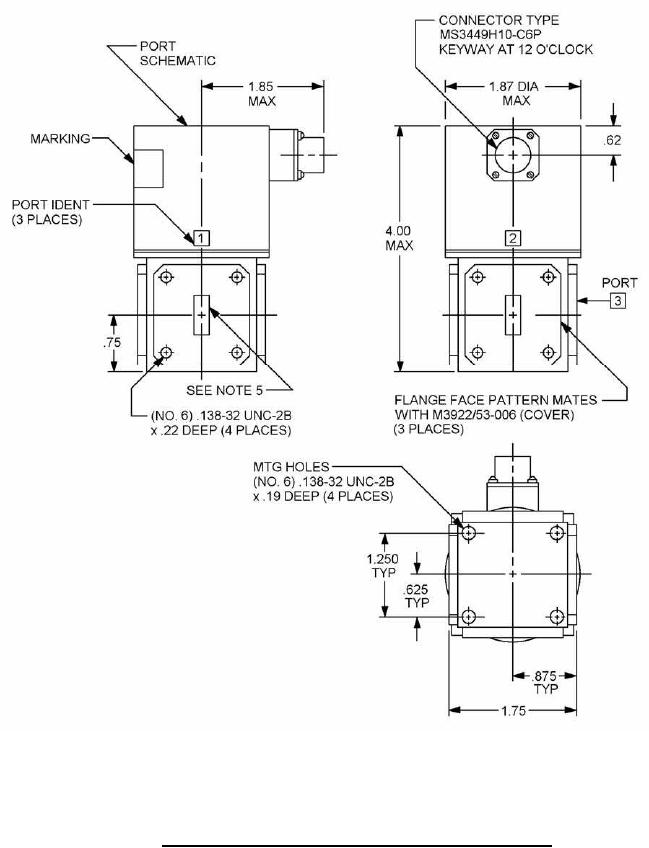 PORT SCHEMATIC

1.85 MAX

MARKING

PORT IDENT (3 PLACES)

1

.75

SEE NOTE 5

(NO. 6) .138-32 UNC-2B x .22 DEEP (4 PLACES)

CONNECTOR TYPE MS3449H10-C6P KEYWAY AT 12 O'CLOCK

1.87 DIA MAX

.62

4.00 MAX

2

PORT 3

FLANGE FACE PATTERN MATES WITH M3922/53-006 (COVER) (3 PLACES)

MTG HOLES (NO. 6) .138-32 UNC-2B x .19 DEEP (4 PLACES)

1.250 TYP

.625 TYP

.875 TYP

1.75